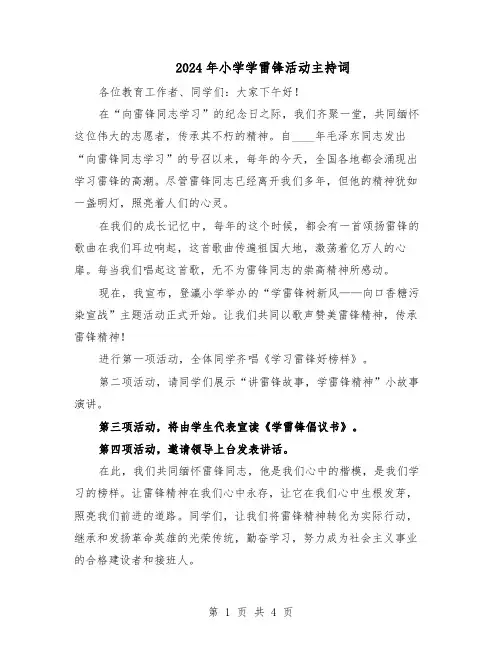 2024年小学学雷锋活动主持词

各位教育工作者、同学们：大家下午好！

在“向雷锋同志学习”的纪念日之际，我们齐聚一堂，共同缅怀这位伟大的志愿者，传承其不朽的精神。自____年毛泽东同志发出“向雷锋同志学习”的号召以来，每年的今天，全国各地都会涌现出学习雷锋的高潮。尽管雷锋同志已经离开我们多年，但他的精神犹如一盏明灯，照亮着人们的心灵。

在我们的成长记忆中，每年的这个时候，都会有一首颂扬雷锋的歌曲在我们耳边响起，这首歌曲传遍祖国大地，激荡着亿万人的心扉。每当我们唱起这首歌，无不为雷锋同志的崇高精神所感动。

现在，我宣布，登瀛小学举办的“学雷锋树新风——向口香糖污染宣战”主题活动正式开始。让我们共同以歌声赞美雷锋精神，传承雷锋精神！

进行第一项活动，全体同学齐唱《学习雷锋好榜样》。

第二项活动，请同学们展示“讲雷锋故事，学雷锋精神”小故事演讲。

第三项活动，将由学生代表宣读《学雷锋倡议书》。

第四项活动，邀请领导上台发表讲话。

在此，我们共同缅怀雷锋同志，他是我们心中的楷模，是我们学习的榜样。让雷锋精神在我们心中永存，让它在我们心中生根发芽，照亮我们前进的道路。同学们，让我们将雷锋精神转化为实际行动，继承和发扬革命英雄的光荣传统，勤奋学习，努力成为社会主义事业的合格建设者和接班人。

第 1 页 共 4 页